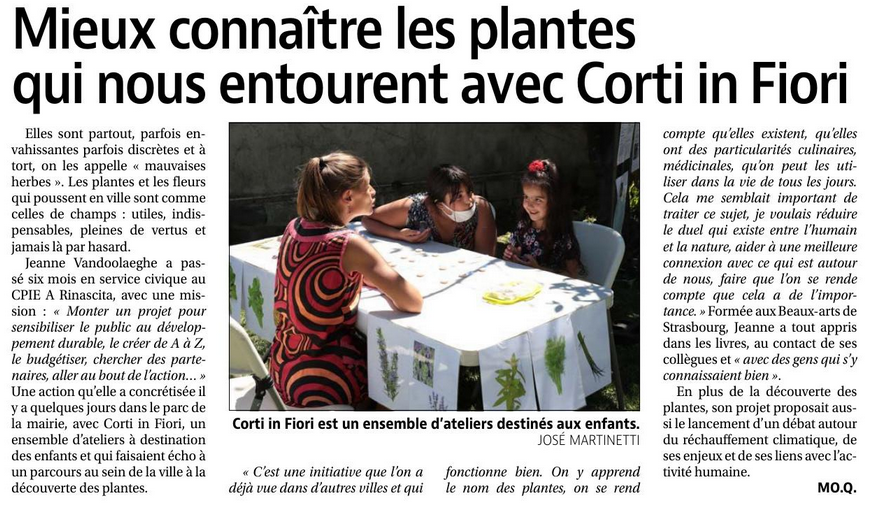 Mieux connaître les plantes qui nous entourent avec Corti in Fiori

Elles sont partout, parfois envahissantes parfois discrètes et à tort, on les appelle « mauvaises herbes ». Les plantes et les fleurs qui poussent en ville sont comme celles de champs : utiles, indispensables, pleines de vertus et jamais là par hasard.

Jeanne Vandoolaeghe a passé six mois en service civique au CPIE A Rinascita, avec une mission : « Monter un projet pour sensibiliser le public au développement durable, le créer de A à Z, le budgétiser, chercher des partenaires, aller au bout de l'action... » Une action qu'elle a concrétisée il y a quelques jours dans le parc de la mairie, avec Corti in Fiori, un ensemble d'ateliers à destination des enfants et qui faisaient écho à un parcours au sein de la ville à la découverte des plantes.

Corti in Fiori est un ensemble d'ateliers destinés aux enfants.
JOSÉ MARTINETTI

« C'est une initiative que l'on a déjà vue dans d'autres villes et qui fonctionne bien. On y apprend le nom des plantes, on se rend compte qu'elles existent, qu'elles ont des particularités culinaires, médicinales, qu'on peut les utiliser dans la vie de tous les jours. Cela me semblait important de traiter ce sujet, je voulais réduire le duel qui existe entre l'humain et la nature, aider à une meilleure connexion avec ce qui est autour de nous, faire que l'on se rende compte que cela a de l'importance. » Formée aux Beaux-arts de Strasbourg, Jeanne a tout appris dans les livres, au contact de ses collègues et « avec des gens qui s'y connaissaient bien ».

En plus de la découverte des plantes, son projet proposait aussi le lancement d'un débat autour du réchauffement climatique, de ses enjeux et de ses liens avec l'activité humaine.

MO.Q.